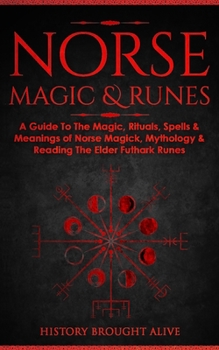 NORSE
MAGIC & RUNES

A Guide To The Magic, Rituals, Spells & Meanings of Norse Magick, Mythology & Reading The Elder Futhark Runes

HISTORY BROUGHT ALIVE